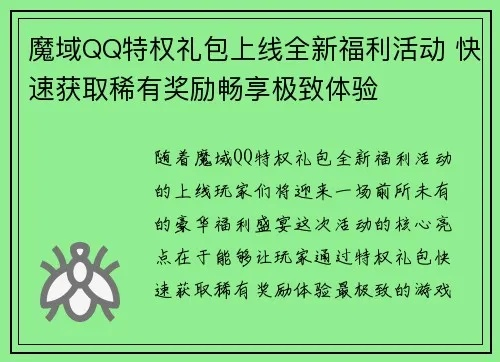 魔域QQ特权礼包上线全新福利活动 快速获取稀有奖励畅享极致体验

随着魔域QQ特权礼包全新福利活动的上线玩家们将迎来一场前所未有的豪华福利盛宴这次活动的核心亮点在于能够让玩家通过特权礼包快速获取稀有奖励体验最极致的游戏